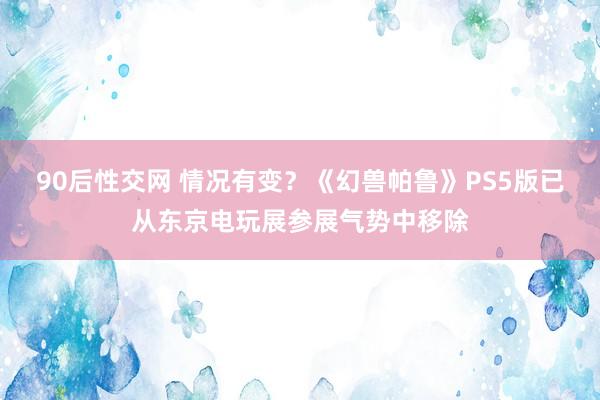 90后性交网 情况有变？《幻兽帕鲁》PS5版已从东京电玩展参展气势中移除